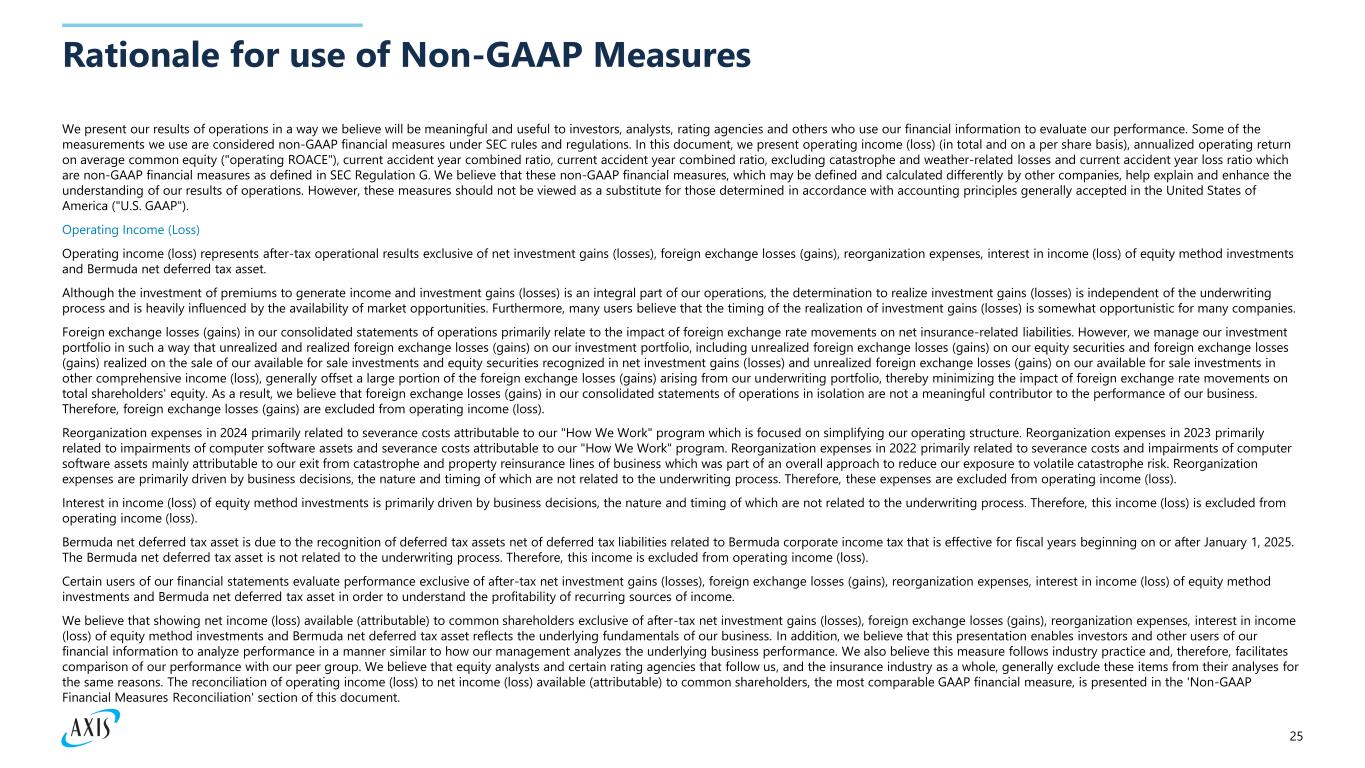 Rationale for use of Non-GAAP Measures

We present our results of operations in a way we believe will be meaningful and useful to investors, analysts, rating agencies and others who use our financial information to evaluate our performance. Some of the measurements we use are considered non-GAAP financial measures under SEC rules and regulations. In this document, we present operating income (loss) (in total and on a per share basis), annualized operating return on average common equity ("operating ROACE"), current accident year combined ratio, current accident year combined ratio, excluding catastrophe and weather-related losses and current accident year loss ratio which are non-GAAP financial measures as defined in SEC Regulation G. We believe that these non-GAAP financial measures, which may be defined and calculated differently by other companies, help explain and enhance the understanding of our results of operations. However, these measures should not be viewed as a substitute for those determined in accordance with accounting principles generally accepted in the United States of America ("U.S. GAAP").

Operating Income (Loss)

Operating income (loss) represents after-tax operational results exclusive of net investment gains (losses), foreign exchange losses (gains), reorganization expenses, interest in income (loss) of equity method investments and Bermuda net deferred tax asset.

Although the investment of premiums to generate income and investment gains (losses) is an integral part of our operations, the determination to realize investment gains (losses) is independent of the underwriting process and is heavily influenced by the availability of market opportunities. Furthermore, many users believe that the timing of the realization of investment gains (losses) is somewhat opportunistic for many companies.

Foreign exchange losses (gains) in our consolidated statements of operations primarily relate to the impact of foreign exchange rate movements on net insurance-related liabilities. However, we manage our investment portfolio in such a way that unrealized and realized foreign exchange losses (gains) on our investment portfolio, including unrealized foreign exchange losses (gains) on our equity securities and foreign exchange losses (gains) realized on the sale of our available for sale investments and equity securities recognized in net investment gains (losses) and unrealized foreign exchange losses (gains) on our available for sale investments in other comprehensive income (loss), generally offset a large portion of the foreign exchange losses (gains) arising from our underwriting portfolio, thereby minimizing the impact of foreign exchange rate movements on total shareholders' equity. As a result, we believe that foreign exchange losses (gains) in our consolidated statements of operations in isolation are not a meaningful contributor to the performance of our business. Therefore, foreign exchange losses (gains) are excluded from operating income (loss).

Reorganization expenses in 2024 primarily related to severance costs attributable to our "How We Work" program which is focused on simplifying our operating structure. Reorganization expenses in 2023 primarily related to impairments of computer software assets and severance costs attributable to our "How We Work" program. Reorganization expenses in 2022 primarily related to severance costs and impairments of computer software assets mainly attributable to our exit from catastrophe and property reinsurance lines of business which was part of an overall approach to reduce our exposure to volatile catastrophe risk. Reorganization expenses are primarily driven by business decisions, the nature and timing of which are not related to the underwriting process. Therefore, these expenses are excluded from operating income (loss).

Interest in income (loss) of equity method investments is primarily driven by business decisions, the nature and timing of which are not related to the underwriting process. Therefore, this income (loss) is excluded from operating income (loss).

Bermuda net deferred tax asset is due to the recognition of deferred tax assets net of deferred tax liabilities related to Bermuda corporate income tax that is effective for fiscal years beginning on or after January 1, 2025. The Bermuda net deferred tax asset is not related to the underwriting process. Therefore, this income is excluded from operating income (loss).

Certain users of our financial statements evaluate performance exclusive of after-tax net investment gains (losses), foreign exchange losses (gains), reorganization expenses, interest in income (loss) of equity method investments and Bermuda net deferred tax asset in order to understand the profitability of recurring sources of income.

We believe that showing net income (loss) available (attributable) to common shareholders exclusive of after-tax net investment gains (losses), foreign exchange losses (gains), reorganization expenses, interest in income (loss) of equity method investments and Bermuda net deferred tax asset reflects the underlying fundamentals of our business. In addition, we believe that this presentation enables investors and other users of our financial information to analyze performance in a manner similar to how our management analyzes the underlying business performance. We also believe this measure follows industry practice and, therefore, facilitates comparison of our performance with our peer group. We believe that equity analysts and certain rating agencies that follow us, and the insurance industry as a whole, generally exclude these items from their analyses for the same reasons. The reconciliation of operating income (loss) to net income (loss) available (attributable) to common shareholders, the most comparable GAAP financial measure, is presented in the 'Non-GAAP Financial Measures Reconciliation' section of this document.

AXIS

25